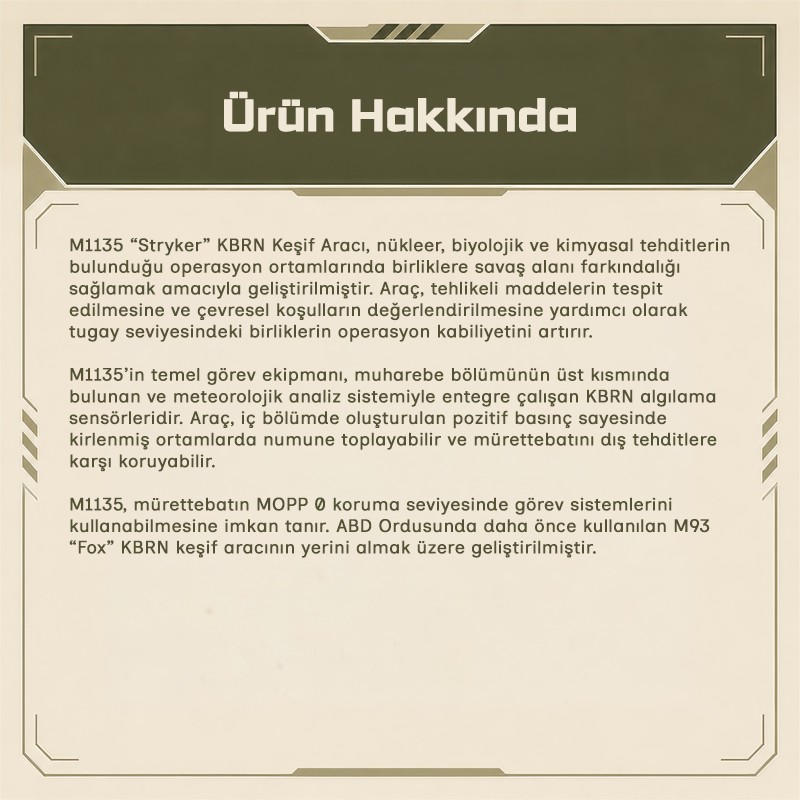 Ürün Hakkında

M1135 “Stryker” KBRN Keşif Aracı, nükleer, biyolojik ve kimyasal tehditlerin bulunduğu operasyon ortamlarında birliklere savaş alanı farkındalığı sağlamak amacıyla geliştirilmiştir. Araç, tehlikeli maddelerin tespit edilmesine ve çevresel koşulların değerlendirilmesine yardımcı olarak tugay seviyesindeki birliklerin operasyon kabiliyetini artırır.

M1135’in temel görev ekipmanı, muharebe bölümünün üst kısmında bulunan ve meteorolojik analiz sistemiyle entegre çalışan KBRN algılama sensörleridir. Araç, iç bölümde oluşturulan pozitif basınç sayesinde kirlenmiş ortamlarda numune toplayabilir ve mürettebatını dış tehditlere karşı koruyabilir.

M1135, mürettebatın MOPP 0 koruma seviyesinde görev sistemlerini kullanabilmesine imkan tanır. ABD Ordusunda daha önce kullanılan M93 “Fox” KBRN keşif aracının yerini almak üzere geliştirilmiştir.